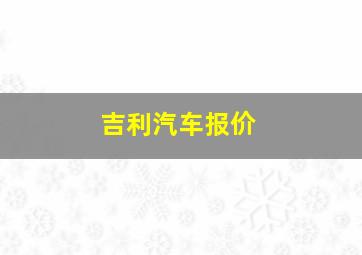 吉利汽车报价